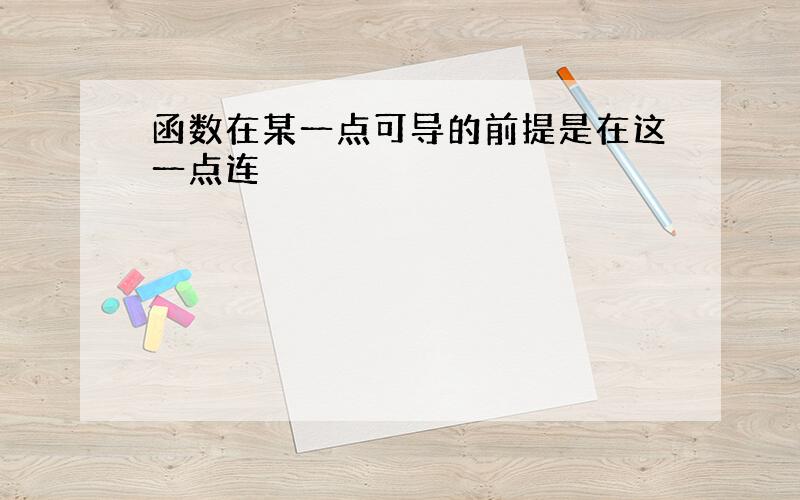 函数在某一点可导的前提是在这一点连